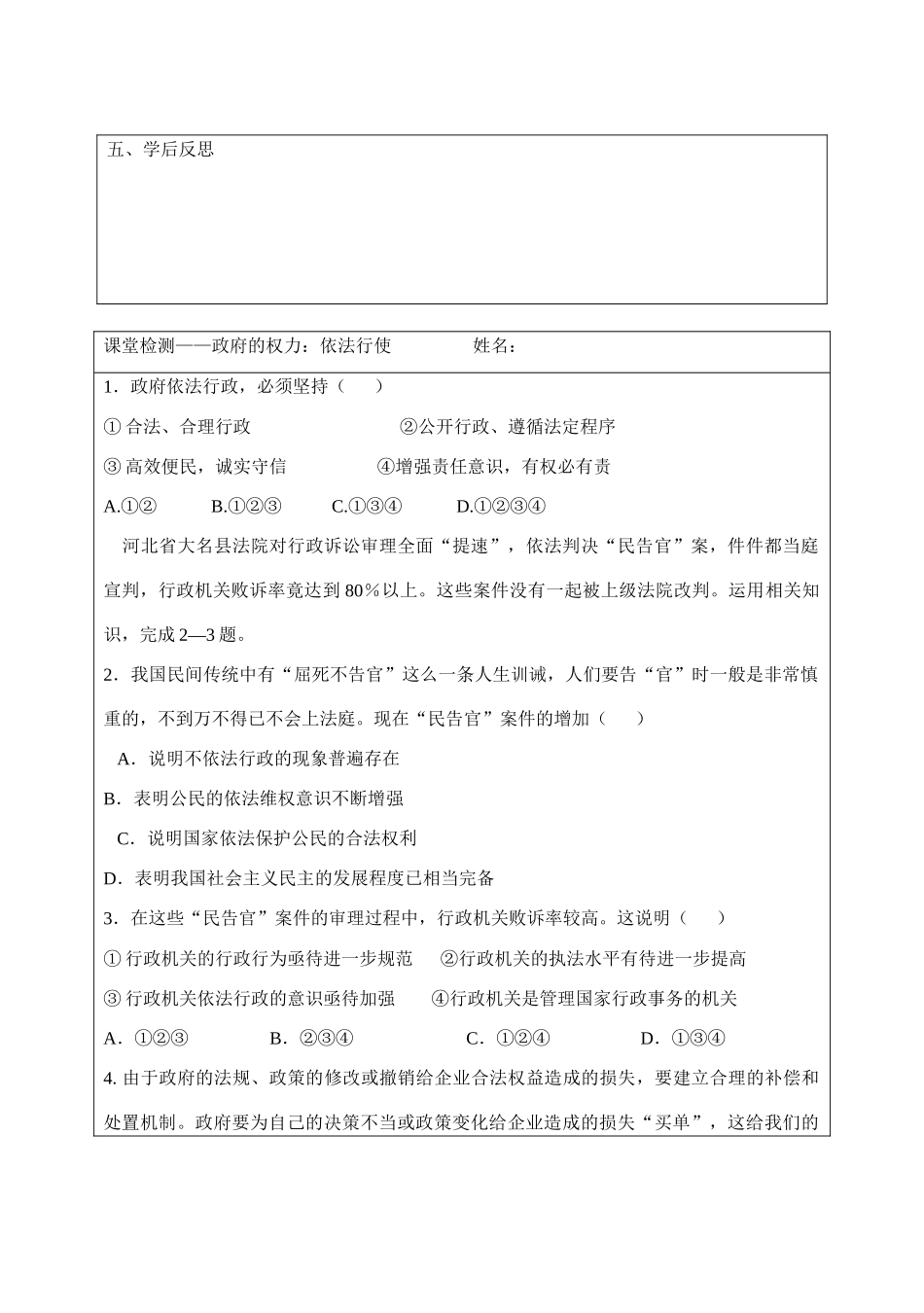 五、学后反思

课堂检测——政府的权力：依法行使　　　　姓名：

1．政府依法行政，必须坚持（　　）

① 合法、合理行政　　　　　　　②公开行政、遵循法定程序

③ 高效便民，诚实守信　　　　④增强责任意识，有权必有责

A.①②　　B.①②③　　C.①③④　　D.①②③④

河北省大名县法院对行政诉讼审理全面“提速”，依法判决“民告官”案，件件都当庭宣判，行政机关败诉率竟达到 80％以上。这些案件没有一起被上级法院改判。运用相关知识，完成 2—3 题。

2．我国民间传统中有“屈死不告官”这么一条人生训诫，人们要告“官”时一般是非常慎重的，不到万不得已不会上法庭。现在“民告官”案件的增加（　　）

A．说明不依法行政的现象普遍存在

B．表明公民的依法维权意识不断增强

C．说明国家依法保护公民的合法权利

D．表明我国社会主义民主的发展程度已相当完备

3．在这些“民告官”案件的审理过程中，行政机关败诉率较高。这说明（　　）

① 行政机关的行政行为亟待进一步规范　②行政机关的执法水平有待进一步提高

③ 行政机关依法行政的意识亟待加强　④行政机关是管理国家行政事务的机关

A．①②③　　B．②③④　　C．①②④　　D．①③④

4. 由于政府的法规、政策的修改或撤销给企业合法权益造成的损失，要建立合理的补偿和处置机制。政府要为自己的决策不当或政策变化给企业造成的损失“买单”，这给我们的